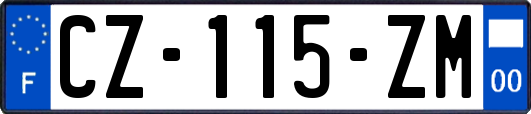 F
CZ-115-ZM
00